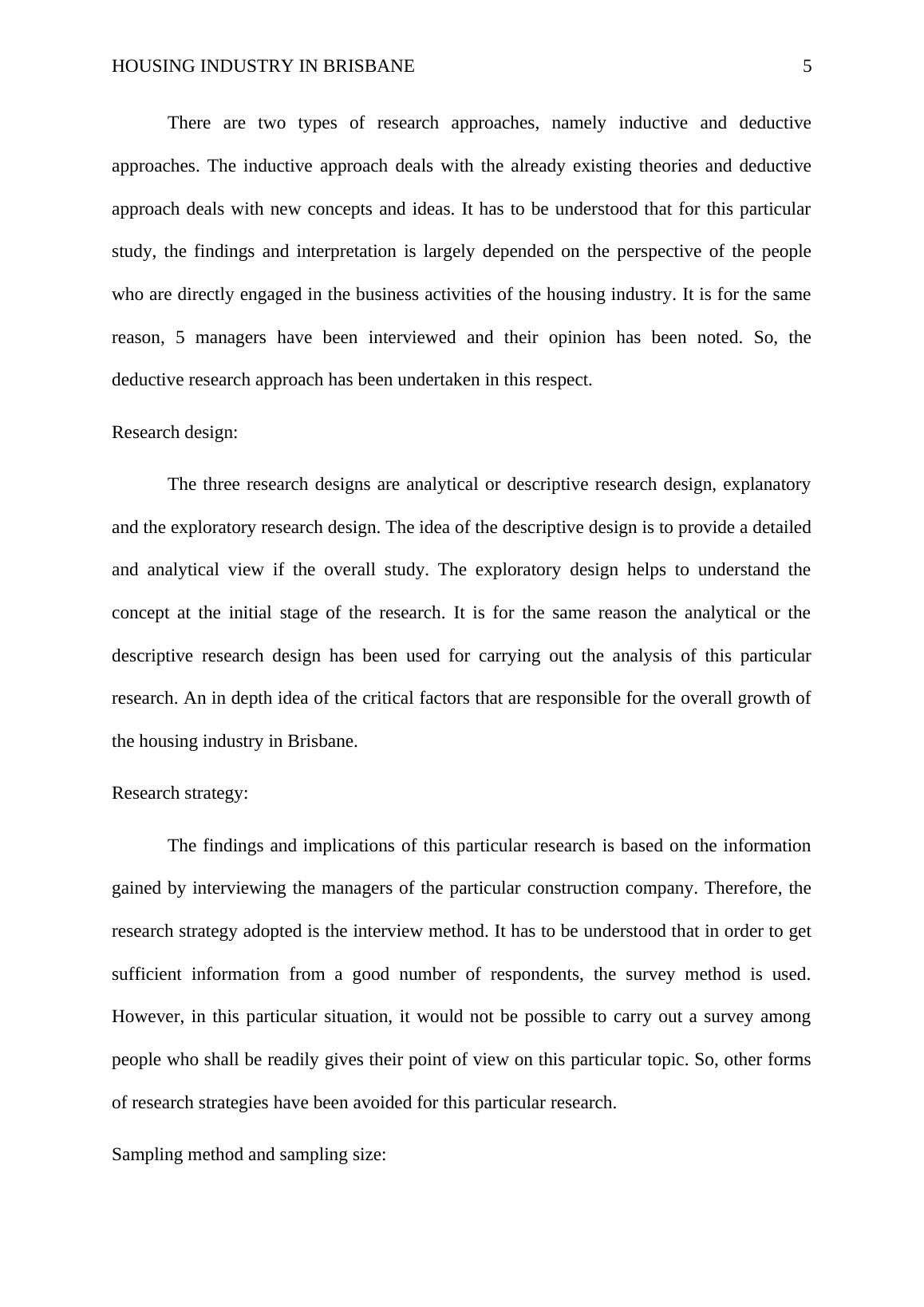 HOUSING INDUSTRY IN BRISBANE 5

There are two types of research approaches, namely inductive and deductive approaches. The inductive approach deals with the already existing theories and deductive approach deals with new concepts and ideas. It has to be understood that for this particular study, the findings and interpretation is largely depended on the perspective of the people who are directly engaged in the business activities of the housing industry. It is for the same reason, 5 managers have been interviewed and their opinion has been noted. So, the deductive research approach has been undertaken in this respect.

Research design:

The three research designs are analytical or descriptive research design, explanatory and the exploratory research design. The idea of the descriptive design is to provide a detailed and analytical view if the overall study. The exploratory design helps to understand the concept at the initial stage of the research. It is for the same reason the analytical or the descriptive research design has been used for carrying out the analysis of this particular research. An in depth idea of the critical factors that are responsible for the overall growth of the housing industry in Brisbane.

Research strategy:

The findings and implications of this particular research is based on the information gained by interviewing the managers of the particular construction company. Therefore, the research strategy adopted is the interview method. It has to be understood that in order to get sufficient information from a good number of respondents, the survey method is used. However, in this particular situation, it would not be possible to carry out a survey among people who shall be readily gives their point of view on this particular topic. So, other forms of research strategies have been avoided for this particular research.

Sampling method and sampling size: